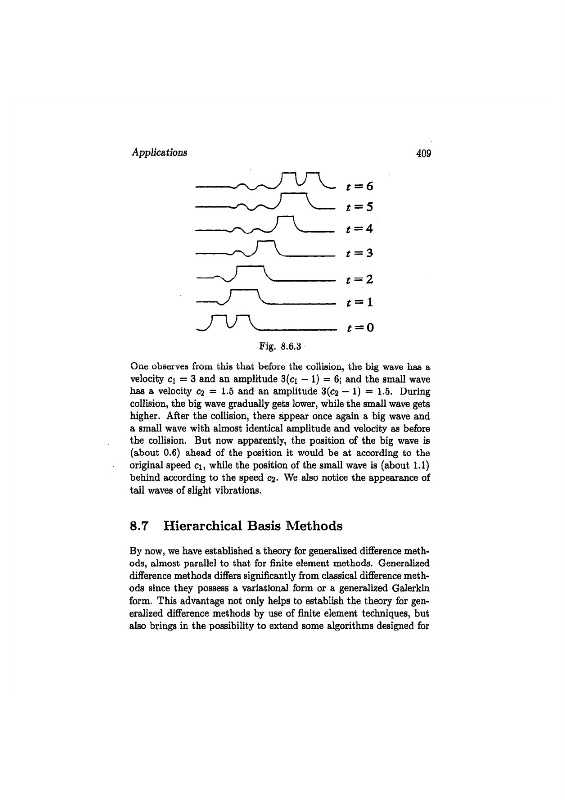 Applications 409

$t=6$

$t=5$

$t=4$

$t=3$

$t=2$

$t=1$

$t=0$

Fig. 8.6.3

One observes from this that before the collision, the big wave has a velocity $c_1 = 3$ and an amplitude $3(c_1 - 1) = 6$; and the small wave has a velocity $c_2 = 1.5$ and an amplitude $3(c_2 - 1) = 1.5$. During collision, the big wave gradually gets lower, while the small wave gets higher. After the collision, there appear once again a big wave and a small wave with almost identical amplitude and velocity as before the collision. But now apparently, the position of the big wave is (about 0.6) ahead of the position it would be at according to the original speed $c_1$, while the position of the small wave is (about 1.1) behind according to the speed $c_2$. We also notice the appearance of tail waves of slight vibrations.

8.7 Hierarchical Basis Methods

By now, we have established a theory for generalized difference methods, almost parallel to that for finite element methods. Generalized difference methods differs significantly from classical difference methods since they possess a variational form or a generalized Galerkin form. This advantage not only helps to establish the theory for generalized difference methods by use of finite element techniques, but also brings in the possibility to extend some algorithms designed for